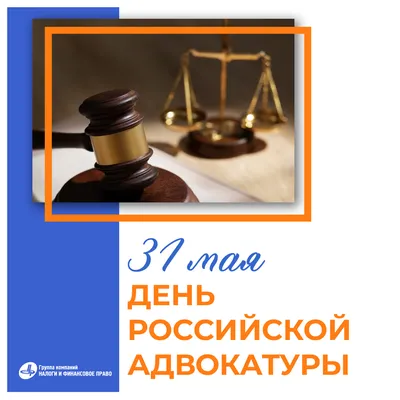 31 мая
ДЕНЬ РОССИЙСКОЙ АДВОКАТУРЫ

Группа компаний
НАЛОГИ И ФИНАНСОВОЕ ПРАВО